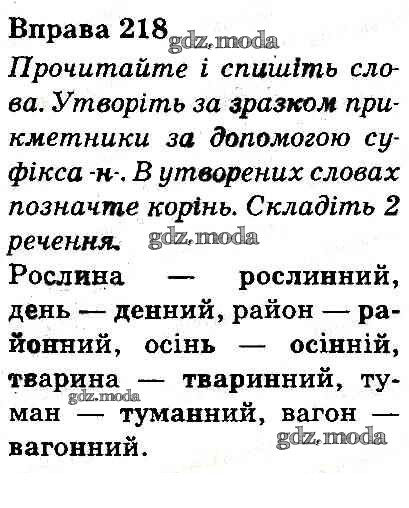 Вправа 218

Прочитайте і спишіть слова. Утворіть за зразком прикметники за допомогою суфікса -н-. В утворених словах позначте корінь. Складіть 2 речення.

Рослина — рослинний, день — денний, район — районний, осінь — осінній, тварина — тваринний, туман — туманний, вагон — вагонний.

gdz.moda